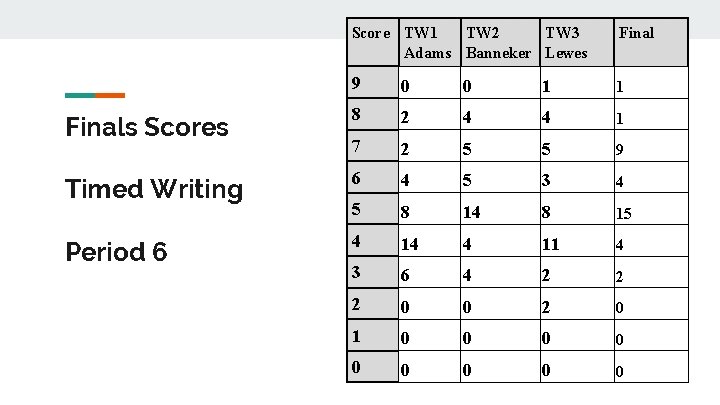 Finals Scores

Timed Writing

Period 6

| Score | TW1 Adams | TW2 Banneker | TW3 Lewes | Final |
|---|---|---|---|---|
| 9 | 0 | 0 | 1 | 1 |
| 8 | 2 | 4 | 4 | 1 |
| 7 | 2 | 5 | 5 | 9 |
| 6 | 4 | 5 | 3 | 4 |
| 5 | 8 | 14 | 8 | 15 |
| 4 | 14 | 4 | 11 | 4 |
| 3 | 6 | 4 | 2 | 2 |
| 2 | 0 | 0 | 2 | 0 |
| 1 | 0 | 0 | 0 | 0 |
| 0 | 0 | 0 | 0 | 0 |